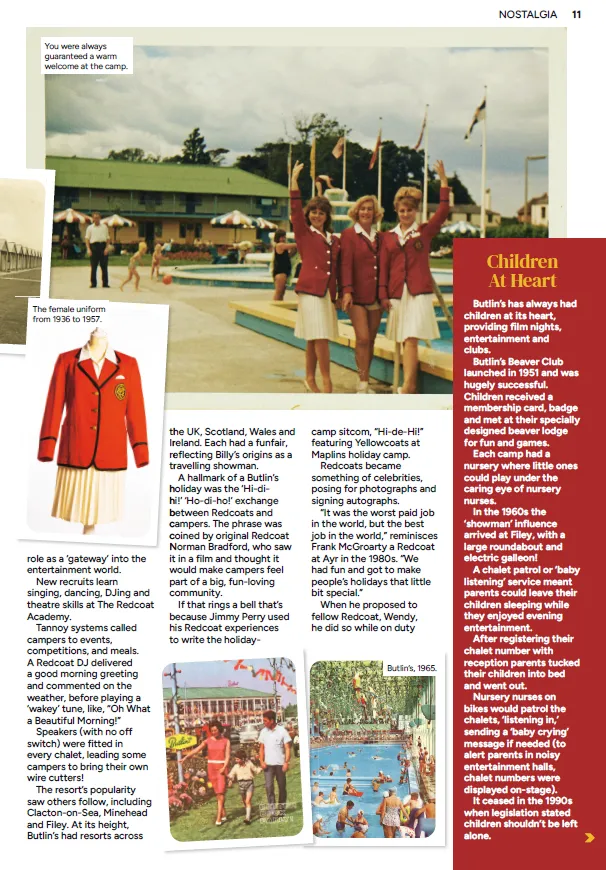 NOSTALGIA 11

You were always guaranteed a warm welcome at the camp.

The female uniform from 1936 to 1957.

role as a 'gateway' into the entertainment world.

New recruits learn singing, dancing, DJing and theatre skills at The Redcoat Academy.

Tannoy systems called campers to events, competitions, and meals. A Redcoat DJ delivered a good morning greeting and commented on the weather, before playing a 'wakey' tune, like, "Oh What a Beautiful Morning!"

Speakers (with no off switch) were fitted in every chalet, leading some campers to bring their own wire cutters!

The resort's popularity saw others follow, including Clacton-on-Sea, Minehead and Filey. At its height, Butlin's had resorts across the UK, Scotland, Wales and Ireland. Each had a funfair, reflecting Billy's origins as a travelling showman.

A hallmark of a Butlin's holiday was the 'Hi-di-hi!' 'Ho-di-ho!' exchange between Redcoats and campers. The phrase was coined by original Redcoat Norman Bradford, who saw it in a film and thought it would make campers feel part of a big, fun-loving community.

If that rings a bell that's because Jimmy Perry used his Redcoat experiences to write the holiday-camp sitcom, "Hi-de-Hi!" featuring Yellowcoats at Maplins holiday camp.

Redcoats became something of celebrities, posing for photographs and signing autographs.

"It was the worst paid job in the world, but the best job in the world," reminisces Frank McGroarty a Redcoat at Ayr in the 1980s. "We had fun and got to make people's holidays that little bit special."

When he proposed to fellow Redcoat, Wendy, he did so while on duty

Butlin's, 1965.

Children At Heart

Butlin's has always had children at its heart, providing film nights, entertainment and clubs.

Butlin's Beaver Club launched in 1951 and was hugely successful. Children received a membership card, badge and met at their specially designed beaver lodge for fun and games.

Each camp had a nursery where little ones could play under the caring eye of nursery nurses.

In the 1960s the 'showman' influence arrived at Filey, with a large roundabout and electric galleon!

A chalet patrol or 'baby listening' service meant parents could leave their children sleeping while they enjoyed evening entertainment.

After registering their chalet number with reception parents tucked their children into bed and went out.

Nursery nurses on bikes would patrol the chalets, 'listening in,' sending a 'baby crying' message if needed (to alert parents in noisy entertainment halls, chalet numbers were displayed on-stage).

It ceased in the 1990s when legislation stated children shouldn't be left alone.